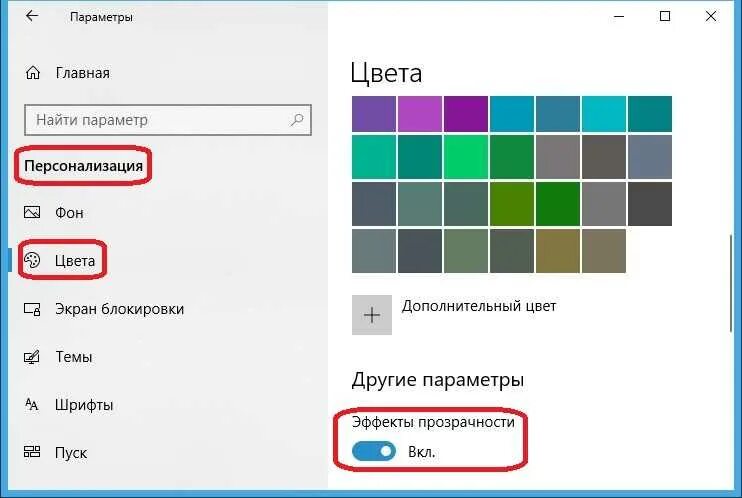 Параметры

Главная

Найти параметр

Персонализация

Фон

Цвета

Экран блокировки

Темы

Шрифты

Пуск

Цвета

Дополнительный цвет

Другие параметры

Эффекты прозрачности

Вкл.